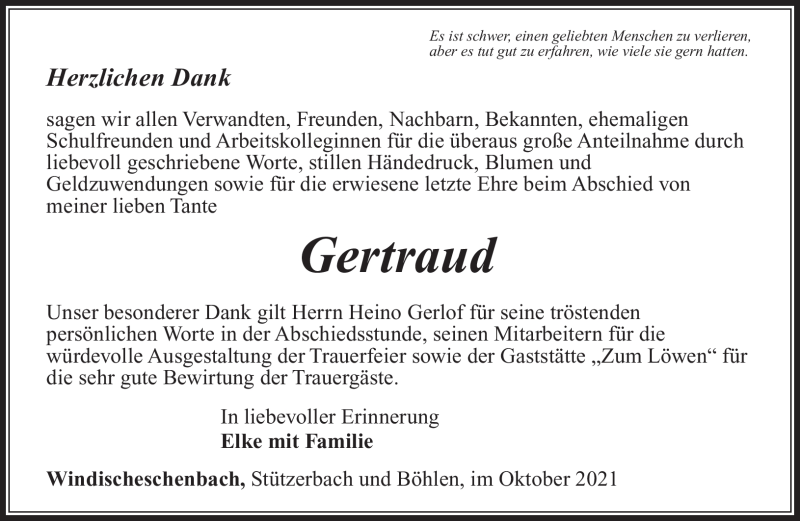 Es ist schwer, einen geliebten Menschen zu verlieren,
aber es tut gut zu erfahren, wie viele sie gern hatten.

Herzlichen Dank

sagen wir allen Verwandten, Freunden, Nachbarn, Bekannten, ehemaligen Schulfreunden und Arbeitskolleginnen für die überaus große Anteilnahme durch liebevoll geschriebene Worte, stillen Händedruck, Blumen und Geldzuwendungen sowie für die erwiesene letzte Ehre beim Abschied von meiner lieben Tante

Gertraud

Unser besonderer Dank gilt Herrn Heino Gerlof für seine tröstenden persönlichen Worte in der Abschiedsstunde, seinen Mitarbeitern für die würdevolle Ausgestaltung der Trauerfeier sowie der Gaststätte „Zum Löwen“ für die sehr gute Bewirtung der Trauergäste.

In liebevoller Erinnerung
Elke mit Familie

Windischeschenbach, Stützerbach und Böhlen, im Oktober 2021